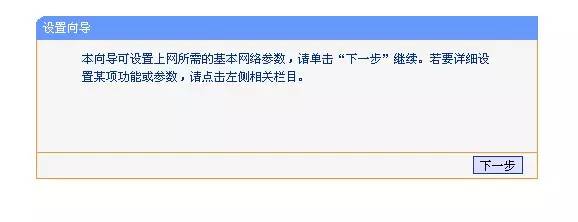 设置向导

本向导可设置上网所需的基本网络参数，请单击“下一步”继续。若要详细设置某项功能或参数，请点击左侧相关栏目。

下一步